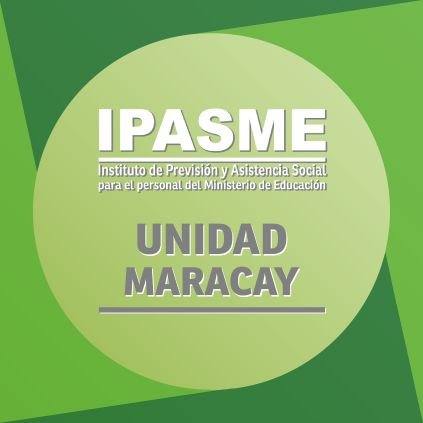 IPASME
Instituto de Previsión y Asistencia Social para el personal del Ministerio de Educación

UNIDAD
MARACAY